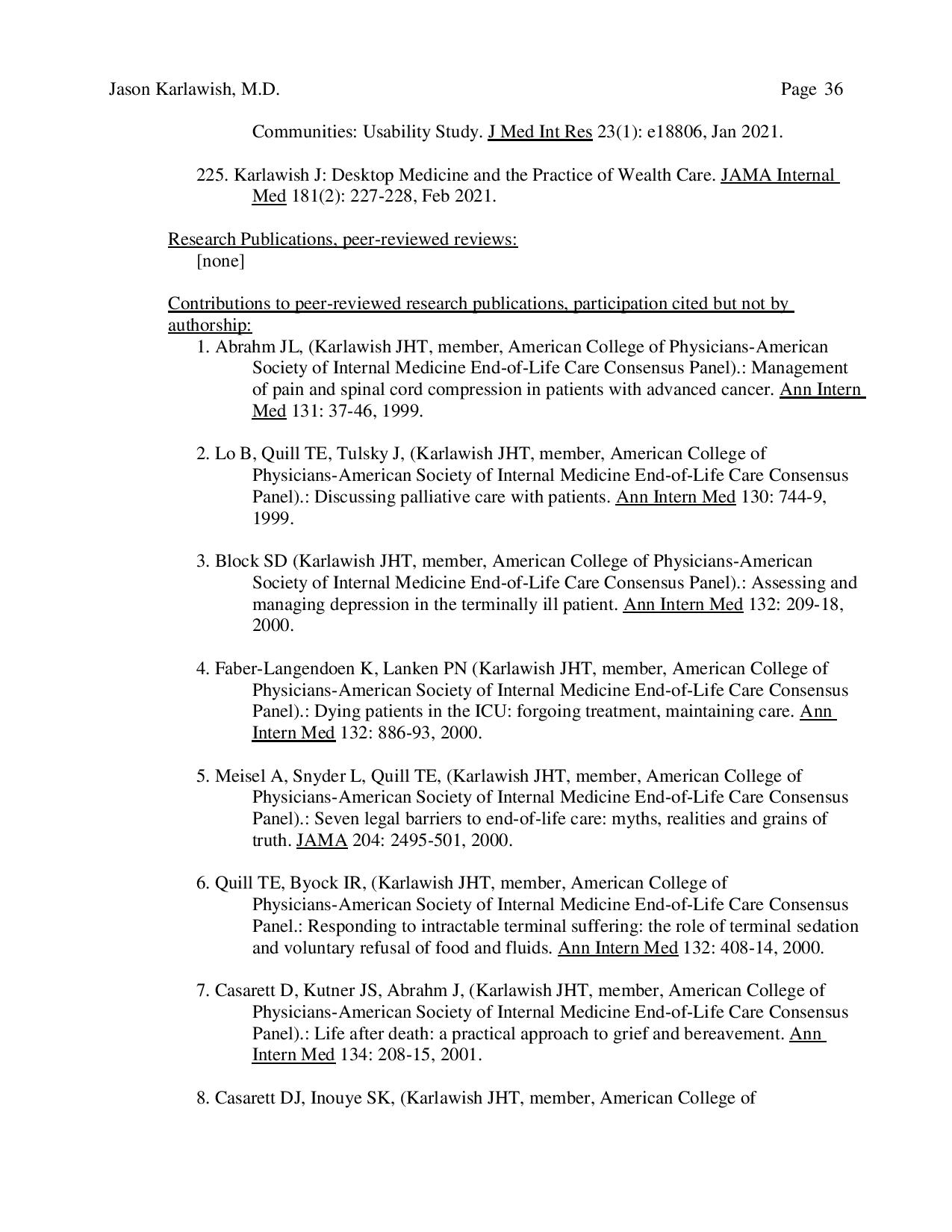 Jason Karlawish, M.D. Page 36

Communities: Usability Study. J Med Int Res 23(1): e18806, Jan 2021.

225. Karlawish J: Desktop Medicine and the Practice of Wealth Care. JAMA Internal Med 181(2): 227-228, Feb 2021.

Research Publications, peer-reviewed reviews:
[none]

Contributions to peer-reviewed research publications, participation cited but not by authorship:

1. Abrahm JL, (Karlawish JHT, member, American College of Physicians-American Society of Internal Medicine End-of-Life Care Consensus Panel).: Management of pain and spinal cord compression in patients with advanced cancer. Ann Intern Med 131: 37-46, 1999.

2. Lo B, Quill TE, Tulsky J, (Karlawish JHT, member, American College of Physicians-American Society of Internal Medicine End-of-Life Care Consensus Panel).: Discussing palliative care with patients. Ann Intern Med 130: 744-9, 1999.

3. Block SD (Karlawish JHT, member, American College of Physicians-American Society of Internal Medicine End-of-Life Care Consensus Panel).: Assessing and managing depression in the terminally ill patient. Ann Intern Med 132: 209-18, 2000.

4. Faber-Langendoen K, Lanken PN (Karlawish JHT, member, American College of Physicians-American Society of Internal Medicine End-of-Life Care Consensus Panel).: Dying patients in the ICU: forgoing treatment, maintaining care. Ann Intern Med 132: 886-93, 2000.

5. Meisel A, Snyder L, Quill TE, (Karlawish JHT, member, American College of Physicians-American Society of Internal Medicine End-of-Life Care Consensus Panel).: Seven legal barriers to end-of-life care: myths, realities and grains of truth. JAMA 204: 2495-501, 2000.

6. Quill TE, Byock IR, (Karlawish JHT, member, American College of Physicians-American Society of Internal Medicine End-of-Life Care Consensus Panel.: Responding to intractable terminal suffering: the role of terminal sedation and voluntary refusal of food and fluids. Ann Intern Med 132: 408-14, 2000.

7. Casarett D, Kutner JS, Abrahm J, (Karlawish JHT, member, American College of Physicians-American Society of Internal Medicine End-of-Life Care Consensus Panel).: Life after death: a practical approach to grief and bereavement. Ann Intern Med 134: 208-15, 2001.

8. Casarett DJ, Inouye SK, (Karlawish JHT, member, American College of